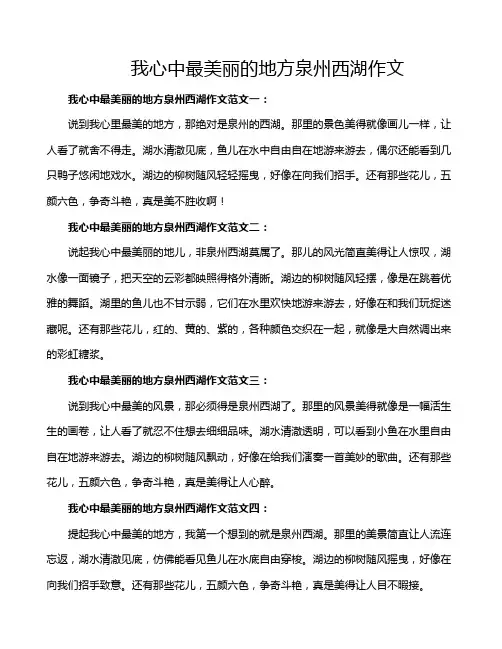 我心中最美丽的地方泉州西湖作文

我心中最美丽的地方泉州西湖作文范文一：

说到我心里最美的地方，那绝对是泉州的西湖。那里的景色美得就像画儿一样，让人看了就舍不得走。湖水清澈见底，鱼儿在水中自由自在地游来游去，偶尔还能看到几只鸭子悠闲地戏水。湖边的柳树随风轻轻摇曳，好像在向我们招手。还有那些花儿，五颜六色，争奇斗艳，真是美不胜收啊！

我心中最美丽的地方泉州西湖作文范文二：

说起我心中最美丽的地儿，非泉州西湖莫属了。那儿的风光简直美得让人惊叹，湖水像一面镜子，把天空的云彩都映照得格外清晰。湖边的柳树随风轻摆，像是在跳着优雅的舞蹈。湖里的鱼儿也不甘示弱，它们在水里欢快地游来游去，好像在和我们玩捉迷藏呢。还有那些花儿，红的、黄的、紫的，各种颜色交织在一起，就像是大自然调出来的彩虹糖浆。

我心中最美丽的地方泉州西湖作文范文三：

说到我心中最美的风景，那必须得是泉州西湖了。那里的风景美得就像是一幅活生生的画卷，让人看了就忍不住想去细细品味。湖水清澈透明，可以看到小鱼在水里自由自在地游来游去。湖边的柳树随风飘动，好像在给我们演奏一首美妙的歌曲。还有那些花儿，五颜六色，争奇斗艳，真是美得让人心醉。

我心中最美丽的地方泉州西湖作文范文四：

提起我心中最美的地方，我第一个想到的就是泉州西湖。那里的美景简直让人流连忘返，湖水清澈见底，仿佛能看见鱼儿在水底自由穿梭。湖边的柳树随风摇曳，好像在向我们招手致意。还有那些花儿，五颜六色，争奇斗艳，真是美得让人目不暇接。